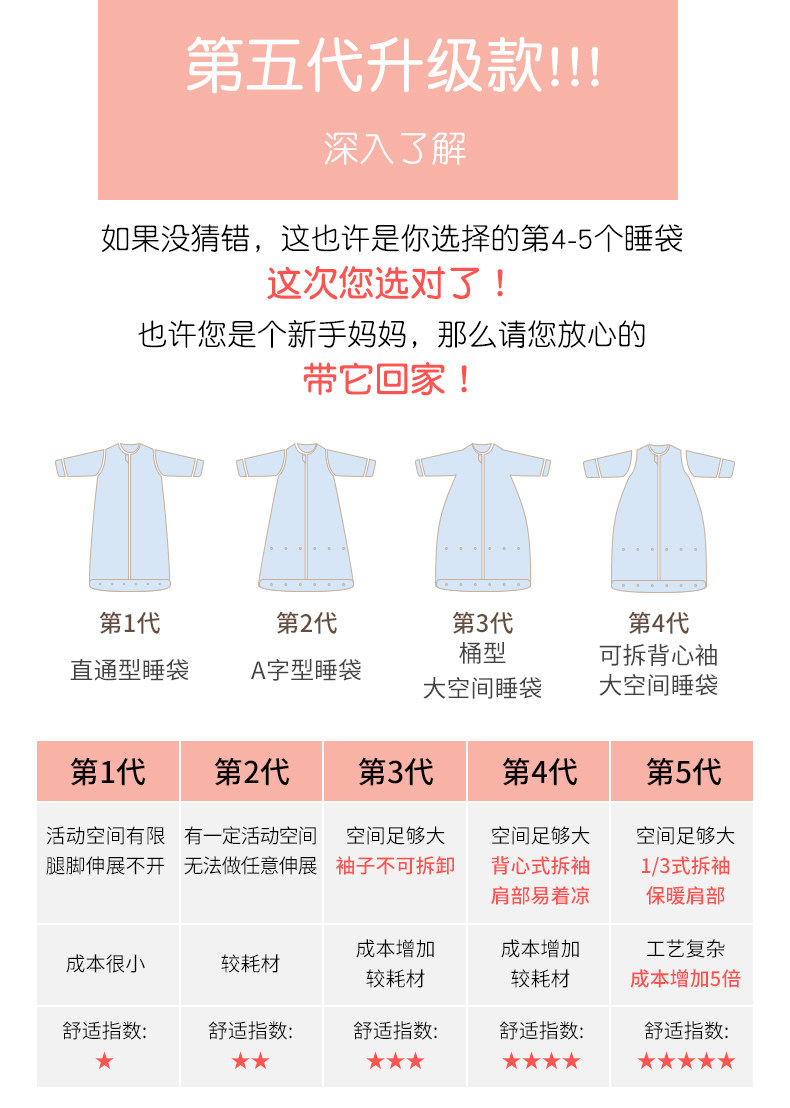 第五代升级款!!!

深入了解

如果没猜错，这也许是你选择的第4-5个睡袋

这次您选对了！

也许您是个新手妈妈，那么请您放心的

带它回家！

第1代
直通型睡袋

第2代
A字型睡袋

第3代
桶型
大空间睡袋

第4代
可拆背心袖
大空间睡袋

| 第1代 | 第2代 | 第3代 | 第4代 | 第5代 |
|---|---|---|---|---|
| 活动空间有限 腿脚伸展不开 | 有一定活动空间 无法做任意伸展 | 空间足够大 袖子不可拆卸 | 空间足够大 背心式拆袖 肩部易着凉 | 空间足够大 1/3式拆袖 保暖肩部 |
| 成本很小 | 较耗材 | 成本增加 较耗材 | 成本增加 较耗材 | 工艺复杂 成本增加5倍 |
| 舒适指数: ★ | 舒适指数: ★★ | 舒适指数: ★★★ | 舒适指数: ★★★★ | 舒适指数: ★★★★★ |